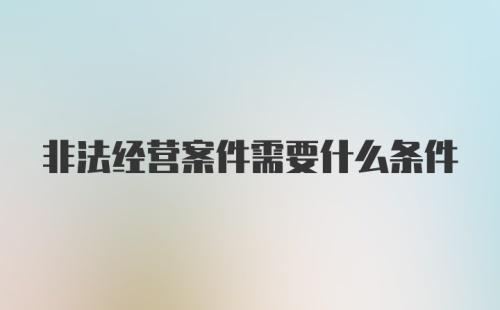 非法经营案件需要什么条件